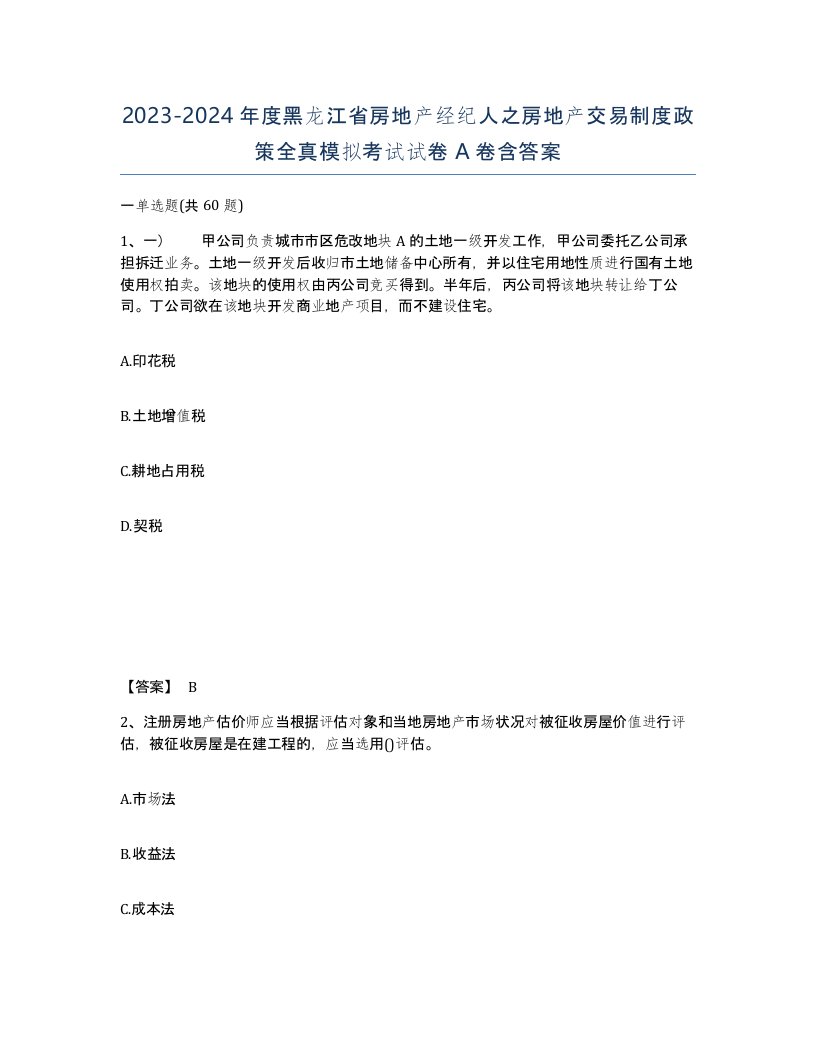 2023-2024年度黑龙江省房地产经纪人之房地产交易制度政策全真模拟考试试卷A卷含答案

一单选题(共60题)

1、一）　　甲公司负责城市市区危改地块A的土地一级开发工作，甲公司委托乙公司承担拆迁业务。土地一级开发后收归市土地储备中心所有，并以住宅用地性质进行国有土地使用权拍卖。该地块的使用权由丙公司竞买得到。半年后，丙公司将该地块转让给丁公司。丁公司欲在该地块开发商业地产项目，而不建设住宅。

A.印花税

B.土地增值税

C.耕地占用税

D.契税

【答案】 B

2、注册房地产估价师应当根据评估对象和当地房地产市场状况对被征收房屋价值进行评估，被征收房屋是在建工程的，应当选用()评估。

A.市场法

B.收益法

C.成本法